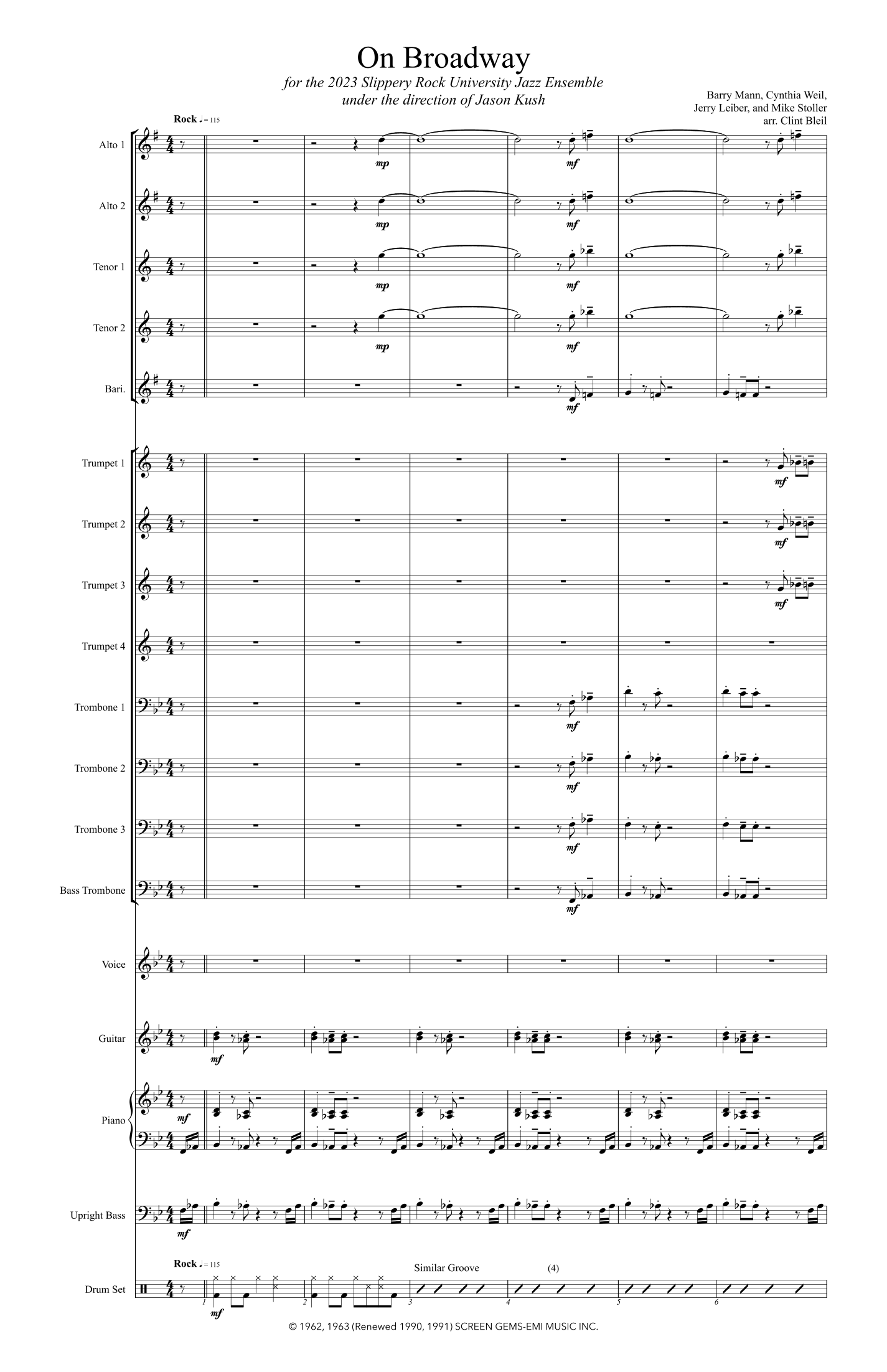 On Broadway

for the 2023 Slippery Rock University Jazz Ensemble
under the direction of Jason Kush

Barry Mann, Cynthia Weil,
Jerry Leiber, and Mike Stoller
arr. Clint Bleil

Rock ♩= 115

Alto 1
mp
mf

Alto 2
mp
mf

Tenor 1
mp
mf

Tenor 2
mp
mf

Bari.
mf

Trumpet 1
mf

Trumpet 2
mf

Trumpet 3
mf

Trumpet 4

Trombone 1
mf

Trombone 2
mf

Trombone 3
mf

Bass Trombone
mf

Voice

Guitar
mf

Piano
mf

Upright Bass
mf

Rock ♩= 115

Similar Groove

(4)

Drum Set
mf

1 2 3 4 5 6

© 1962, 1963 (Renewed 1990, 1991) SCREEN GEMS-EMI MUSIC INC.